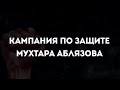 КАМПАНИЯ ПО ЗАЩИТЕ МУХТАРА АБЛЯЗОВА